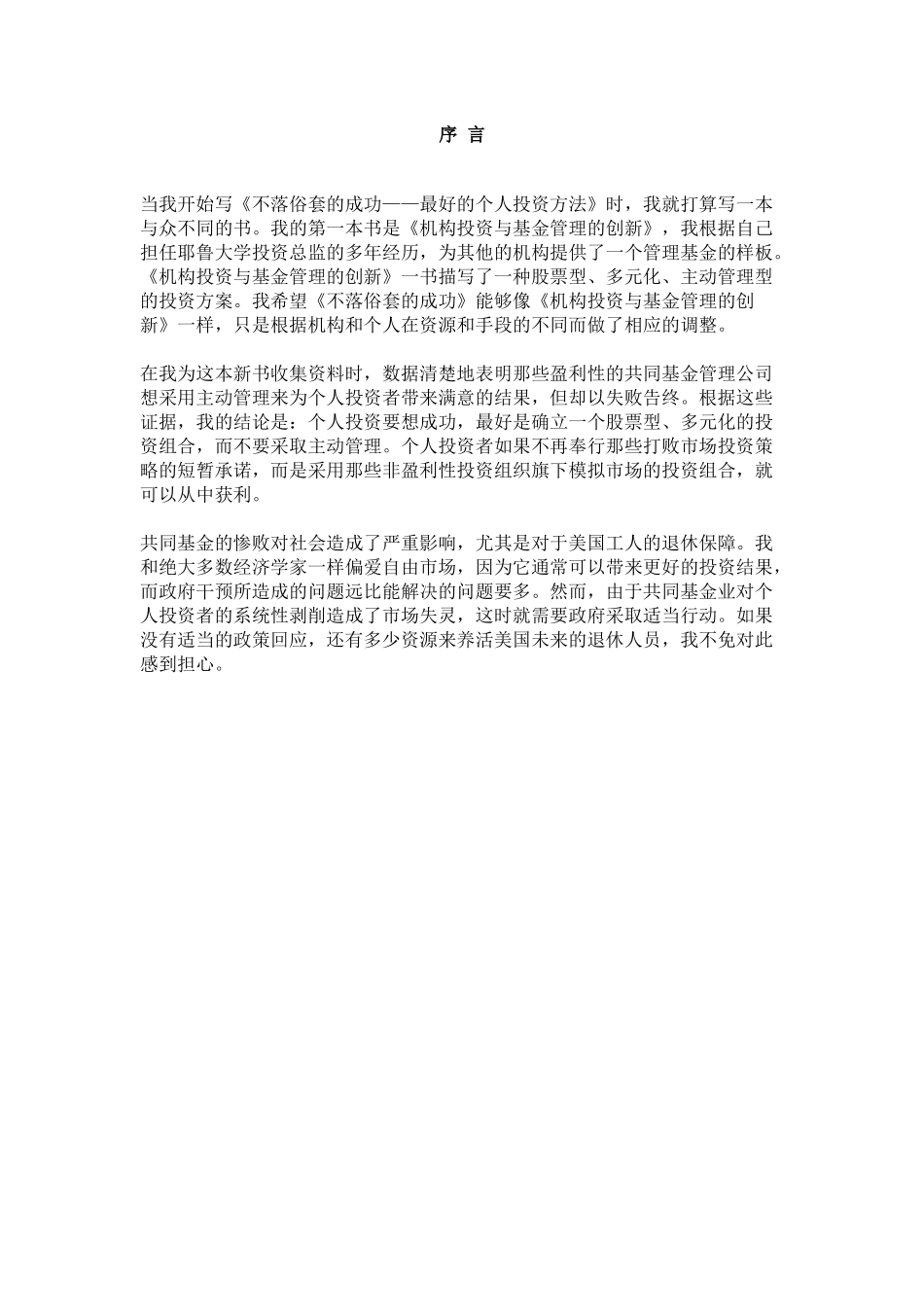 序 言

当我开始写《不落俗套的成功——最好的个人投资方法》时，我就打算写一本与众不同的书。我的第一本书是《机构投资与基金管理的创新》，我根据自己担任耶鲁大学投资总监的多年经历，为其他的机构提供了一个管理基金的样板。《机构投资与基金管理的创新》一书描写了一种股票型、多元化、主动管理型的投资方案。我希望《不落俗套的成功》能够像《机构投资与基金管理的创新》一样，只是根据机构和个人在资源和手段的不同而做了相应的调整。

在我为这本新书收集资料时，数据清楚地表明那些盈利性的共同基金管理公司想采用主动管理来为个人投资者带来满意的结果，但却以失败告终。根据这些证据，我的结论是：个人投资要想成功，最好是确立一个股票型、多元化的投资组合，而不要采取主动管理。个人投资者如果不再奉行那些打败市场投资策略的短暂承诺，而是采用那些非盈利性投资组织旗下模拟市场的投资组合，就可以从中获利。

共同基金的惨败对社会造成了严重影响，尤其是对于美国工人的退休保障。我和绝大多数经济学家一样偏爱自由市场，因为它通常可以带来更好的投资结果，而政府干预所造成的问题远比能解决的问题要多。然而，由于共同基金业对个人投资者的系统性剥削造成了市场失灵，这时就需要政府采取适当行动。如果没有适当的政策回应，还有多少资源来养活美国未来的退休人员，我不免对此感到担心。